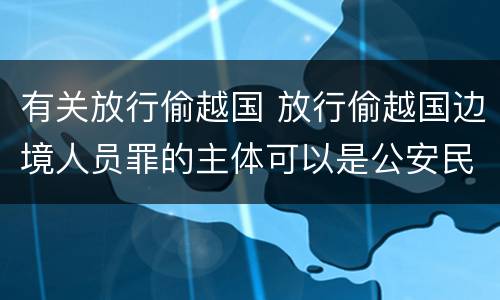 有关放行偷越国 放行偷越国边境人员罪的主体可以是公安民